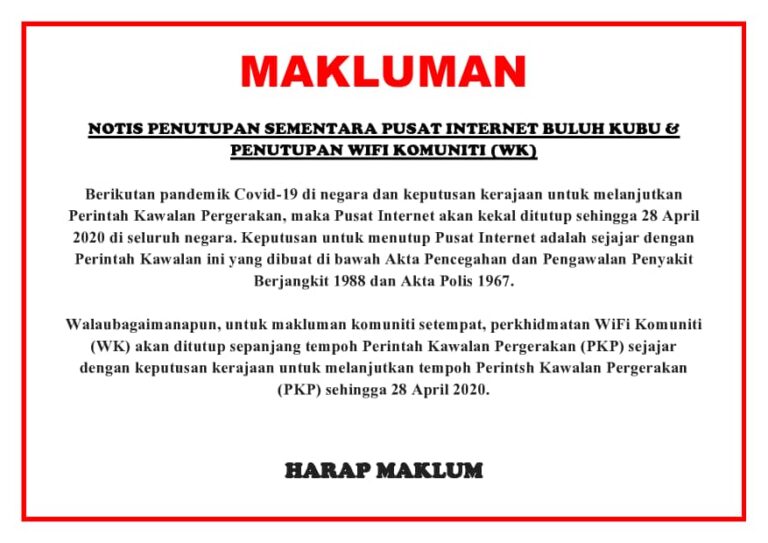 MAKLUMAN

NOTIS PENUTUPAN SEMENTARA PUSAT INTERNET BULUH KUBU & PENUTUPAN WIFI KOMUNITI (WK)

Berikutan pandemik Covid-19 di negara dan keputusan kerajaan untuk melanjutkan Perintah Kawalan Pergerakan, maka Pusat Internet akan kekal ditutup sehingga 28 April 2020 di seluruh negara. Keputusan untuk menutup Pusat Internet adalah sejajar dengan Perintah Kawalan ini yang dibuat di bawah Akta Pencegahan dan Pengawalan Penyakit Berjangkit 1988 dan Akta Polis 1967.

Walaubagaimanapun, untuk makluman komuniti setempat, perkhidmatan WiFi Komuniti (WK) akan ditutup sepanjang tempoh Perintah Kawalan Pergerakan (PKP) sejajar dengan keputusan kerajaan untuk melanjutkan tempoh Perintsh Kawalan Pergerakan (PKP) sehingga 28 April 2020.

HARAP MAKLUM